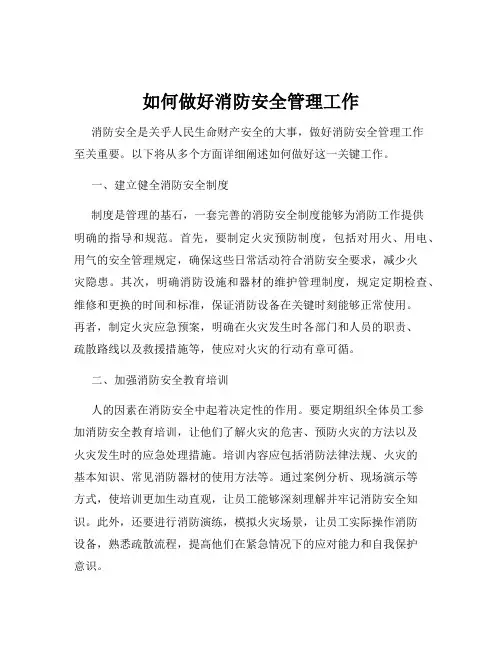 如何做好消防安全管理工作

消防安全是关乎人民生命财产安全的大事，做好消防安全管理工作至关重要。以下将从多个方面详细阐述如何做好这一关键工作。

一、建立健全消防安全制度

制度是管理的基石，一套完善的消防安全制度能够为消防工作提供明确的指导和规范。首先，要制定火灾预防制度，包括对用火、用电、用气的安全管理规定，确保这些日常活动符合消防安全要求，减少火灾隐患。其次，明确消防设施和器材的维护管理制度，规定定期检查、维修和更换的时间和标准，保证消防设备在关键时刻能够正常使用。再者，制定火灾应急预案，明确在火灾发生时各部门和人员的职责、疏散路线以及救援措施等，使应对火灾的行动有章可循。

二、加强消防安全教育培训

人的因素在消防安全中起着决定性的作用。要定期组织全体员工参加消防安全教育培训，让他们了解火灾的危害、预防火灾的方法以及火灾发生时的应急处理措施。培训内容应包括消防法律法规、火灾的基本知识、常见消防器材的使用方法等。通过案例分析、现场演示等方式，使培训更加生动直观，让员工能够深刻理解并牢记消防安全知识。此外，还要进行消防演练，模拟火灾场景，让员工实际操作消防设备，熟悉疏散流程，提高他们在紧急情况下的应对能力和自我保护意识。